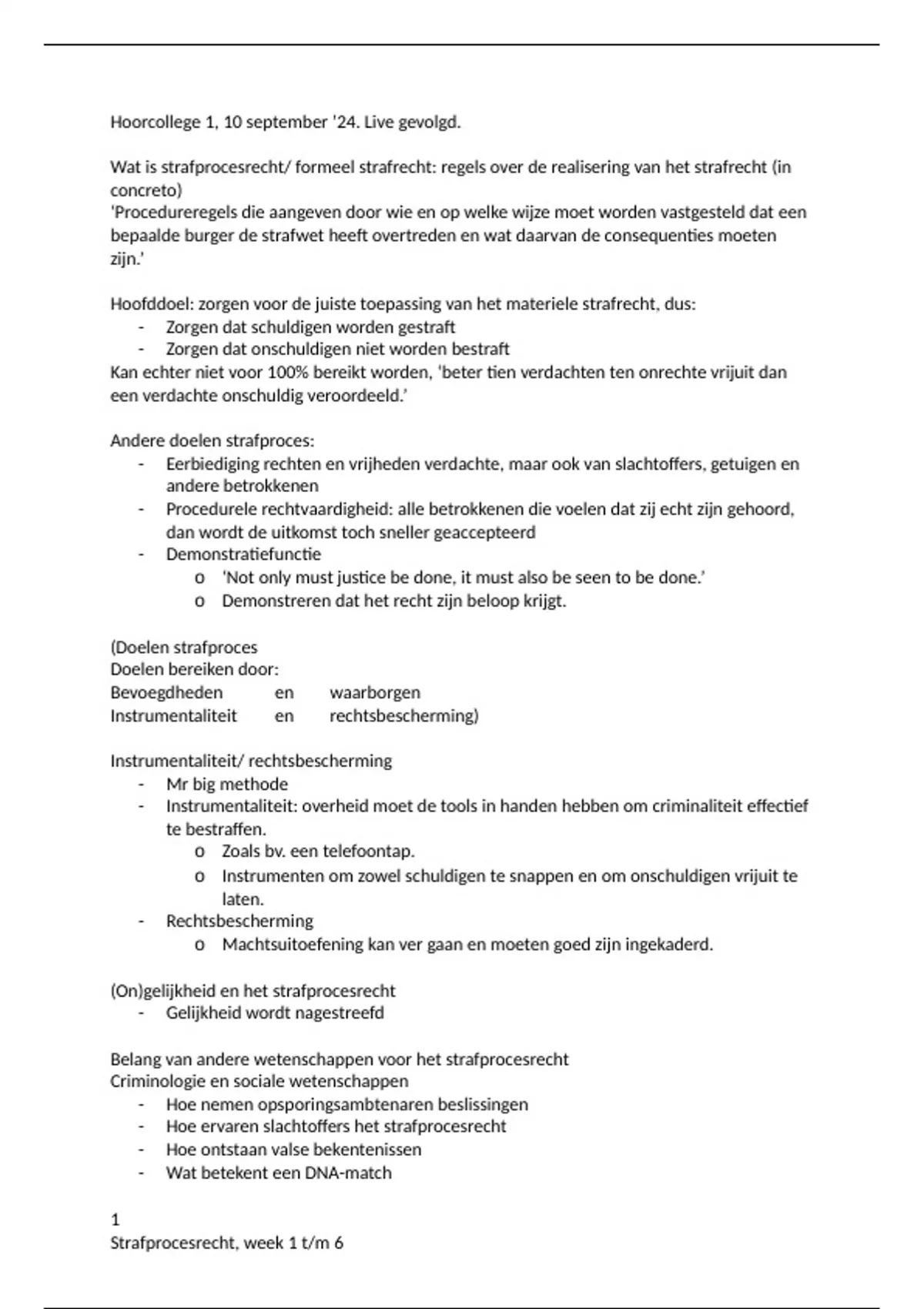 Hoorcollege 1, 10 september '24. Live gevolgd.

Wat is strafprocesrecht/ formeel strafrecht: regels over de realisering van het strafrecht (in concreto)
'Procedureregels die aangeven door wie en op welke wijze moet worden vastgesteld dat een bepaalde burger de strafwet heeft overtreden en wat daarvan de consequenties moeten zijn.'

Hoofddoel: zorgen voor de juiste toepassing van het materiele strafrecht, dus:
- Zorgen dat schuldigen worden gestraft
- Zorgen dat onschuldigen niet worden bestraft
Kan echter niet voor 100% bereikt worden, 'beter tien verdachten ten onrechte vrijuit dan een verdachte onschuldig veroordeeld.'

Andere doelen strafproces:
- Eerbiediging rechten en vrijheden verdachte, maar ook van slachtoffers, getuigen en andere betrokkenen
- Procedurele rechtvaardigheid: alle betrokkenen die voelen dat zij echt zijn gehoord, dan wordt de uitkomst toch sneller geaccepteerd
- Demonstratiefunctie
  o 'Not only must justice be done, it must also be seen to be done.'
  o Demonstreren dat het recht zijn beloop krijgt.

(Doelen strafproces
Doelen bereiken door:
Bevoegdheden en waarborgen
Instrumentaliteit en rechtsbescherming)

Instrumentaliteit/ rechtsbescherming
- Mr big methode
- Instrumentaliteit: overheid moet de tools in handen hebben om criminaliteit effectief te bestraffen.
  o Zoals bv. een telefoontap.
  o Instrumenten om zowel schuldigen te snappen en om onschuldigen vrijuit te laten.
- Rechtsbescherming
  o Machtsuitoefening kan ver gaan en moeten goed zijn ingekaderd.

(On)gelijkheid en het strafprocesrecht
- Gelijkheid wordt nagestreefd

Belang van andere wetenschappen voor het strafprocesrecht
Criminologie en sociale wetenschappen
- Hoe nemen opsporingsambtenaren beslissingen
- Hoe ervaren slachtoffers het strafprocesrecht
- Hoe ontstaan valse bekentenissen
- Wat betekent een DNA-match

1
Strafprocesrecht, week 1 t/m 6